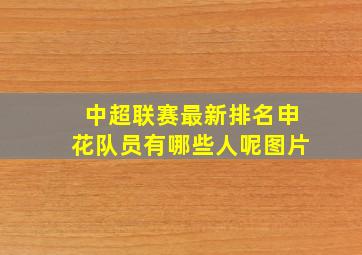 中超联赛最新排名申花队员有哪些人呢图片